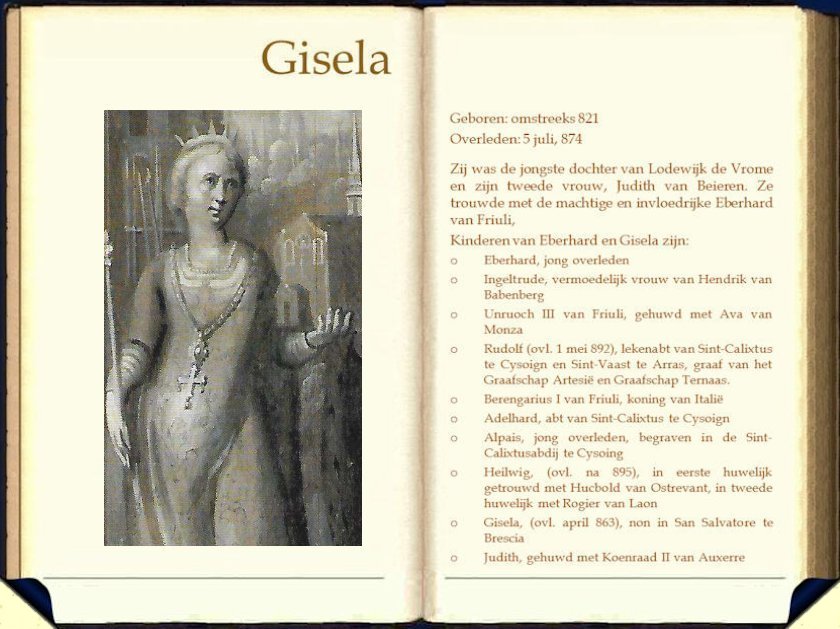 Gisela

Geboren: omstreeks 821
Overleden: 5 juli, 874

Zij was de jongste dochter van Lodewijk de Vrome en zijn tweede vrouw, Judith van Beieren. Ze trouwde met de machtige en invloedrijke Eberhard van Friuli,

Kinderen van Eberhard en Gisela zijn:

o Eberhard, jong overleden
o Ingeltrude, vermoedelijk vrouw van Hendrik van Babenberg
o Unruoch III van Friuli, gehuwd met Ava van Monza
o Rudolf (ovl. 1 mei 892), lekenabt van Sint-Calixtus te Cysoign en Sint-Vaast te Arras, graaf van het Graafschap Artesië en Graafschap Ternaas.
o Berengarius I van Friuli, koning van Italië
o Adelhard, abt van Sint-Calixtus te Cysoign
o Alpais, jong overleden, begraven in de Sint-Calixtusabdij te Cysoing
o Heilwig, (ovl. na 895), in eerste huwelijk getrouwd met Hucbold van Ostrevant, in tweede huwelijk met Rogier van Laon
o Gisela, (ovl. april 863), non in San Salvatore te Brescia
o Judith, gehuwd met Koenraad II van Auxerre